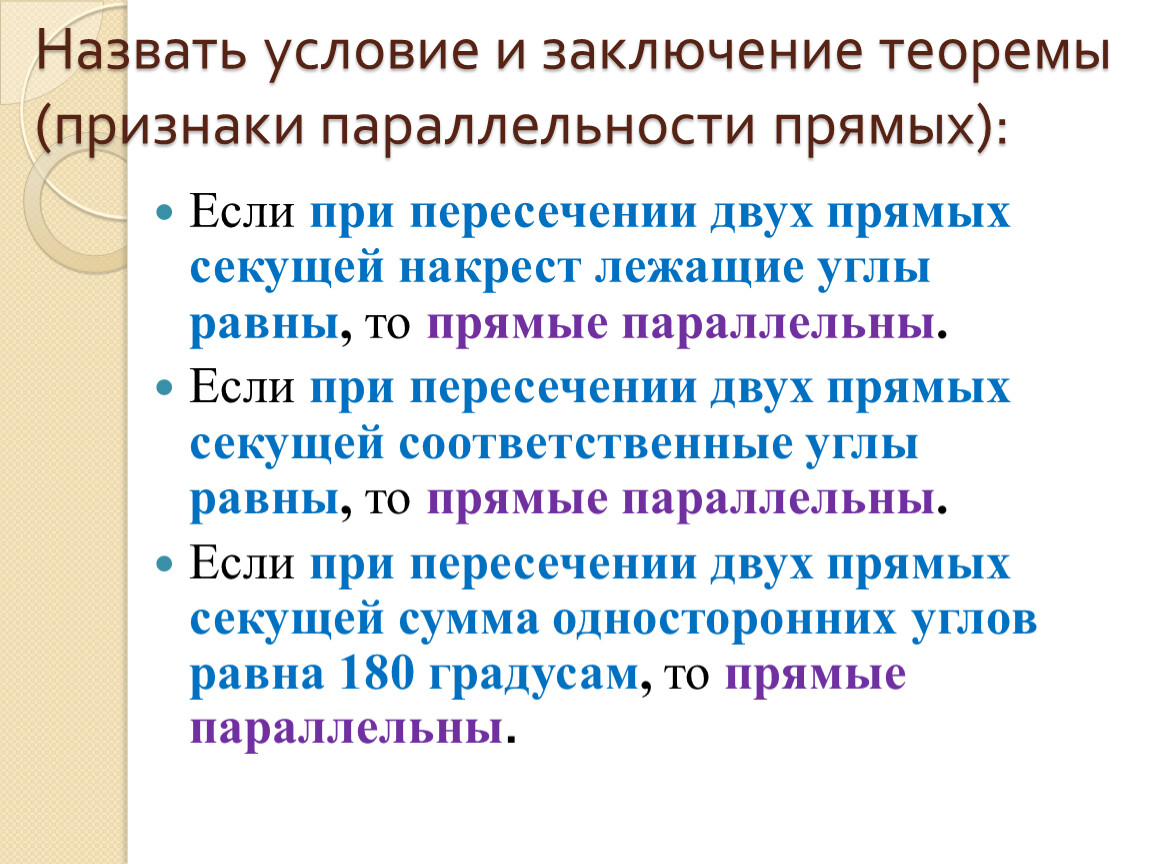 Назвать условие и заключение теоремы (признаки параллельности прямых):

Если при пересечении двух прямых секущей накрест лежащие углы равны, то прямые параллельны.

Если при пересечении двух прямых секущей соответственные углы равны, то прямые параллельны.

Если при пересечении двух прямых секущей сумма односторонних углов равна 180 градусам, то прямые параллельны.